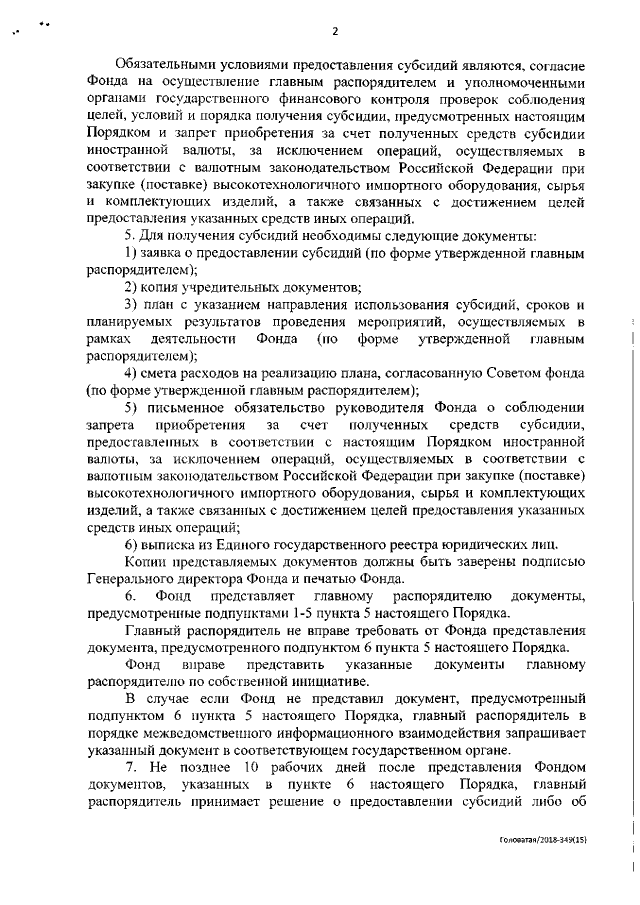 2

Обязательными условиями предоставления субсидий являются, согласие Фонда на осуществление главным распорядителем и уполномоченными органами государственного финансового контроля проверок соблюдения целей, условий и порядка получения субсидии, предусмотренных настоящим Порядком и запрет приобретения за счет полученных средств субсидии иностранной валюты, за исключением операций, осуществляемых в соответствии с валютным законодательством Российской Федерации при закупке (поставке) высокотехнологичного импортного оборудования, сырья и комплектующих изделий, а также связанных с достижением целей предоставления указанных средств иных операций.

5. Для получения субсидий необходимы следующие документы:

1) заявка о предоставлении субсидий (по форме утвержденной главным распорядителем);

2) копия учредительных документов;

3) план с указанием направления использования субсидий, сроков и планируемых результатов проведения мероприятий, осуществляемых в рамках деятельности Фонда (по форме утвержденной главным распорядителем);

4) смета расходов на реализацию плана, согласованную Советом фонда (по форме утвержденной главным распорядителем);

5) письменное обязательство руководителя Фонда о соблюдении запрета приобретения за счет полученных средств субсидии, предоставленных в соответствии с настоящим Порядком иностранной валюты, за исключением операций, осуществляемых в соответствии с валютным законодательством Российской Федерации при закупке (поставке) высокотехнологичного импортного оборудования, сырья и комплектующих изделий, а также связанных с достижением целей предоставления указанных средств иных операций;

6) выписка из Единого государственного реестра юридических лиц.

Копии представляемых документов должны быть заверены подписью Генерального директора Фонда и печатью Фонда.

6. Фонд представляет главному распорядителю документы, предусмотренные подпунктами 1-5 пункта 5 настоящего Порядка.

Главный распорядитель не вправе требовать от Фонда представления документа, предусмотренного подпунктом 6 пункта 5 настоящего Порядка.

Фонд вправе представить указанные документы главному распорядителю по собственной инициативе.

В случае если Фонд не представил документ, предусмотренный подпунктом 6 пункта 5 настоящего Порядка, главный распорядитель в порядке межведомственного информационного взаимодействия запрашивает указанный документ в соответствующем государственном органе.

7. Не позднее 10 рабочих дней после представления Фондом документов, указанных в пункте 6 настоящего Порядка, главный распорядитель принимает решение о предоставлении субсидий либо об

Головатая/2018-349(15)